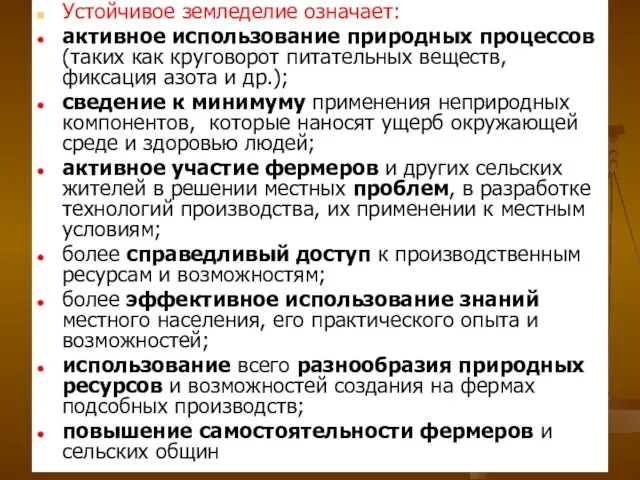 Устойчивое земледелие означает:

активное использование природных процессов (таких как круговорот питательных веществ, фиксация азота и др.);

сведение к минимуму применения неприродных компонентов, которые наносят ущерб окружающей среде и здоровью людей;

активное участие фермеров и других сельских жителей в решении местных проблем, в разработке технологий производства, их применении к местным условиям;

более справедливый доступ к производственным ресурсам и возможностям;

более эффективное использование знаний местного населения, его практического опыта и возможностей;

использование всего разнообразия природных ресурсов и возможностей создания на фермах подсобных производств;

повышение самостоятельности фермеров и сельских общин